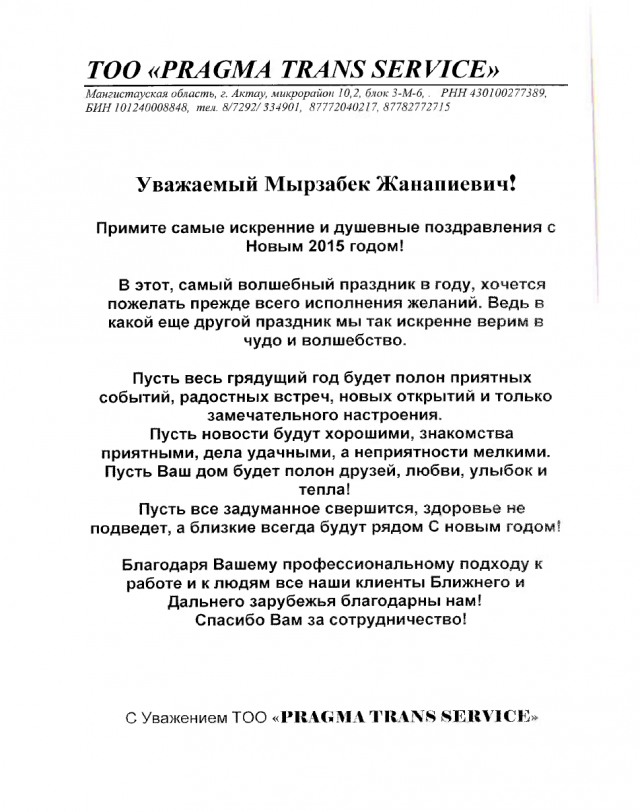 ТОО «PRAGMA TRANS SERVICE»

Мангистауская область, г. Актау, микрорайон 10,2, блок 3-М-6, . РНН 430100277389, БИН 101240008848, тел. 8/7292/ 334901, 87772040217, 87782772715

Уважаемый Мырзабек Жанапиевич!

Примите самые искренние и душевные поздравления с Новым 2015 годом!

В этот, самый волшебный праздник в году, хочется пожелать прежде всего исполнения желаний. Ведь в какой еще другой праздник мы так искренне верим в чудо и волшебство.

Пусть весь грядущий год будет полон приятных событий, радостных встреч, новых открытий и только замечательного настроения.
Пусть новости будут хорошими, знакомства приятными, дела удачными, а неприятности мелкими.
Пусть Ваш дом будет полон друзей, любви, улыбок и тепла!
Пусть все задуманное свершится, здоровье не подведет, а близкие всегда будут рядом С новым годом!

Благодаря Вашему профессиональному подходу к работе и к людям все наши клиенты Ближнего и Дальнего зарубежья благодарны нам!
Спасибо Вам за сотрудничество!

С Уважением ТОО «PRAGMA TRANS SERVICE»